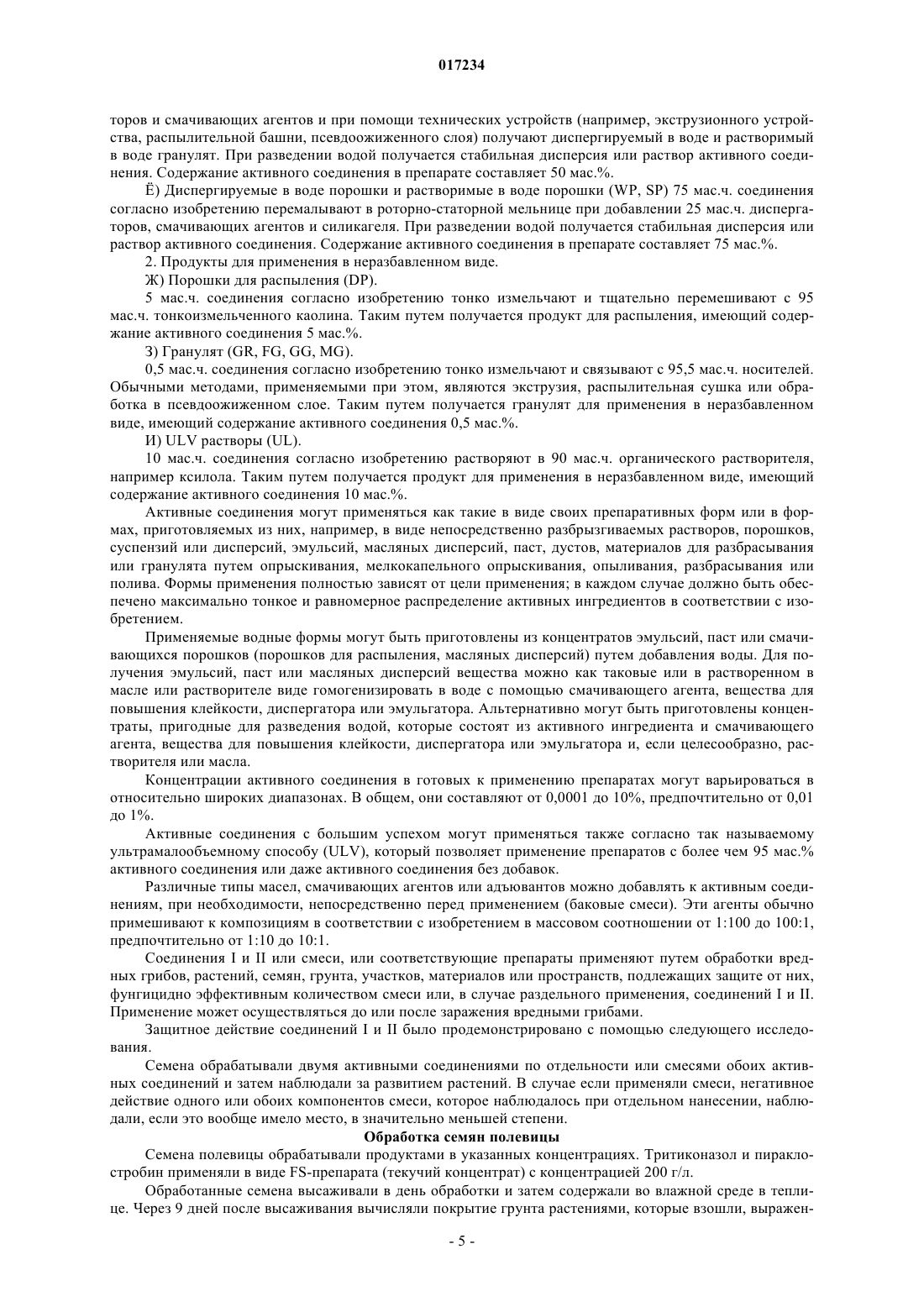 017234

торов и смачивающих агентов и при помощи технических устройств (например, экструзионного устройства, распылительной башни, псевдоожиженного слоя) получают диспергируемый в воде и растворимый в воде гранулят. При разведении водой получается стабильная дисперсия или раствор активного соединения. Содержание активного соединения в препарате составляет 50 мас.%.

Ё) Диспергируемые в воде порошки и растворимые в воде порошки (WP, SP) 75 мас.ч. соединения согласно изобретению перемалывают в роторно-статорной мельнице при добавлении 25 мас.ч. диспергаторов, смачивающих агентов и силикагеля. При разведении водой получается стабильная дисперсия или раствор активного соединения. Содержание активного соединения в препарате составляет 75 мас.%.

2. Продукты для применения в неразбавленном виде.

Ж) Порошки для распыления (DP).

5 мас.ч. соединения согласно изобретению тонко измельчают и тщательно перемешивают с 95 мас.ч. тонкоизмельченного каолина. Таким путем получается продукт для распыления, имеющий содержание активного соединения 5 мас.%.

З) Гранулят (GR, FG, GG, MG).

0,5 мас.ч. соединения согласно изобретению тонко измельчают и связывают с 95,5 мас.ч. носителей. Обычными методами, применяемыми при этом, являются экструзия, распылительная сушка или обработка в псевдоожиженном слое. Таким путем получается гранулят для применения в неразбавленном виде, имеющий содержание активного соединения 0,5 мас.%.

И) ULV растворы (UL).

10 мас.ч. соединения согласно изобретению растворяют в 90 мас.ч. органического растворителя, например ксилола. Таким путем получается продукт для применения в неразбавленном виде, имеющий содержание активного соединения 10 мас.%.

Активные соединения могут применяться как такие в виде своих препаративных форм или в формах, приготовляемых из них, например, в виде непосредственно разбрызгиваемых растворов, порошков, суспензий или дисперсий, эмульсий, масляных дисперсий, паст, дустов, материалов для разбрасывания или гранулята путем опрыскивания, мелкокапельного опрыскивания, опыливания, разбрасывания или полива. Формы применения полностью зависят от цели применения; в каждом случае должно быть обеспечено максимально тонкое и равномерное распределение активных ингредиентов в соответствии с изобретением.

Применяемые водные формы могут быть приготовлены из концентратов эмульсий, паст или смачивающихся порошков (порошков для распыления, масляных дисперсий) путем добавления воды. Для получения эмульсий, паст или масляных дисперсий вещества можно как таковые или в растворенном в масле или растворителе виде гомогенизировать в воде с помощью смачивающего агента, вещества для повышения клейкости, диспергатора или эмульгатора. Альтернативно могут быть приготовлены концентраты, пригодные для разведения водой, которые состоят из активного ингредиента и смачивающего агента, вещества для повышения клейкости, диспергатора или эмульгатора и, если целесообразно, растворителя или масла.

Концентрации активного соединения в готовых к применению препаратах могут варьироваться в относительно широких диапазонах. В общем, они составляют от 0,0001 до 10%, предпочтительно от 0,01 до 1%.

Активные соединения с большим успехом могут применяться также согласно так называемому ультрамалообъемному способу (ULV), который позволяет применение препаратов с более чем 95 мас.% активного соединения или даже активного соединения без добавок.

Различные типы масел, смачивающих агентов или адъювантов можно добавлять к активным соединениям, при необходимости, непосредственно перед применением (баковые смеси). Эти агенты обычно примешивают к композициям в соответствии с изобретением в массовом соотношении от 1:100 до 100:1, предпочтительно от 1:10 до 10:1.

Соединения I и II или смеси, или соответствующие препараты применяют путем обработки вредных грибов, растений, семян, грунта, участков, материалов или пространств, подлежащих защите от них, фунгицидно эффективным количеством смеси или, в случае раздельного применения, соединений I и II. Применение может осуществляться до или после заражения вредными грибами.

Защитное действие соединений I и II было продемонстрировано с помощью следующего исследования.

Семена обрабатывали двумя активными соединениями по отдельности или смесями обоих активных соединений и затем наблюдали за развитием растений. В случае если применяли смеси, негативное действие одного или обоих компонентов смеси, которое наблюдалось при отдельном нанесении, наблюдали, если это вообще имело место, в значительно меньшей степени.

Обработка семян полевицы

Семена полевицы обрабатывали продуктами в указанных концентрациях. Тритиконазол и пираклостробин применяли в виде FS-препарата (текучий концентрат) с концентрацией 200 г/л.

Обработанные семена высаживали в день обработки и затем содержали во влажной среде в теплице. Через 9 дней после высаживания вычисляли покрытие грунта растениями, которые взошли, выражен-

- 5 -